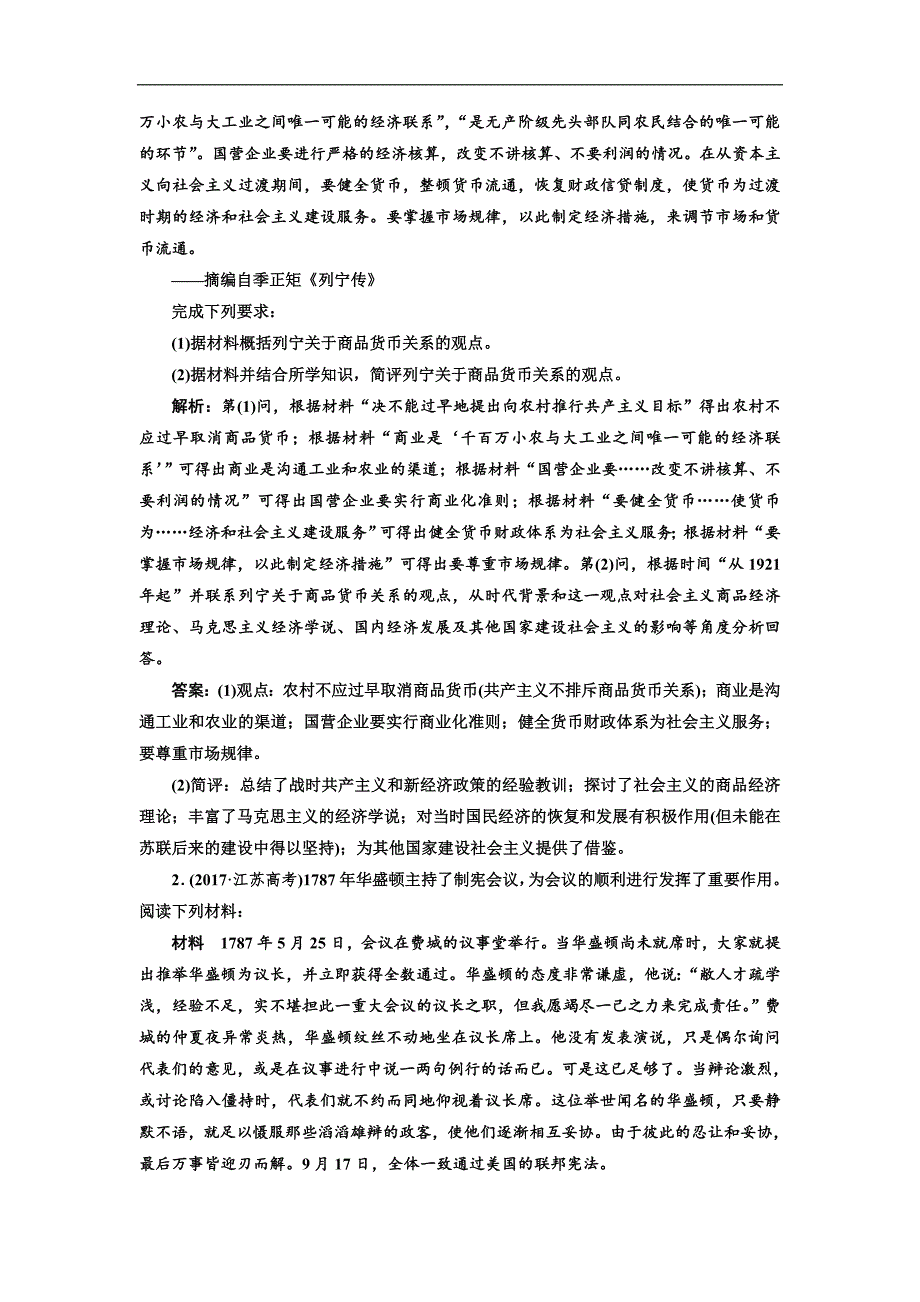 万小农与大工业之间唯一可能的经济联系”，“是无产阶级先头部队同农民结合的唯一可能的环节”。国营企业要进行严格的经济核算，改变不讲核算、不要利润的情况。在从资本主义向社会主义过渡期间，要健全货币，整顿货币流通，恢复财政信贷制度，使货币为过渡时期的经济和社会主义建设服务。要掌握市场规律，以此制定经济措施，来调节市场和货币流通。

——摘编自季正矩《列宁传》

完成下列要求：

(1)据材料概括列宁关于商品货币关系的观点。

(2)据材料并结合所学知识，简评列宁关于商品货币关系的观点。

解析：第(1)问，根据材料“决不能过早地提出向农村推行共产主义目标”得出农村不应过早取消商品货币；根据材料“商业是‘千百万小农与大工业之间唯一可能的经济联系’”可得出商业是沟通工业和农业的渠道；根据材料“国营企业要……改变不讲核算、不要利润的情况”可得出国营企业要实行商业化准则；根据材料“要健全货币……使货币为……经济和社会主义建设服务”可得出健全货币财政体系为社会主义服务；根据材料“要掌握市场规律，以此制定经济措施”可得出要尊重市场规律。第(2)问，根据时间“从1921年起”并联系列宁关于商品货币关系的观点，从时代背景和这一观点对社会主义商品经济理论、马克思主义经济学说、国内经济发展及其他国家建设社会主义的影响等角度分析回答。

答案：(1)观点：农村不应过早取消商品货币(共产主义不排斥商品货币关系)；商业是沟通工业和农业的渠道；国营企业要实行商业化准则；健全货币财政体系为社会主义服务；要尊重市场规律。

(2)简评：总结了战时共产主义和新经济政策的经验教训；探讨了社会主义的商品经济理论；丰富了马克思主义的经济学说；对当时国民经济的恢复和发展有积极作用(但未能在苏联后来的建设中得以坚持)；为其他国家建设社会主义提供了借鉴。

2．(2017·江苏高考)1787年华盛顿主持了制宪会议，为会议的顺利进行发挥了重要作用。阅读下列材料：

材料　1787年5月25日，会议在费城的议事堂举行。当华盛顿尚未就席时，大家就提出推举华盛顿为议长，并立即获得全数通过。华盛顿的态度非常谦虚，他说：“敝人才疏学浅，经验不足，实不堪担此一重大会议的议长之职，但我愿竭尽一己之力来完成责任。”费城的仲夏夜异常炎热，华盛顿纹丝不动地坐在议长席上。他没有发表演说，只是偶尔询问代表们的意见，或是在议事进行中说一两句例行的话而已。可是这已足够了。当辩论激烈，或讨论陷入僵持时，代表们就不约而同地仰视着议长席。这位举世闻名的华盛顿，只要静默不语，就足以慑服那些滔滔雄辩的政客，使他们逐渐相互妥协。由于彼此的忍让和妥协，最后万事皆迎刃而解。9月17日，全体一致通过美国的联邦宪法。